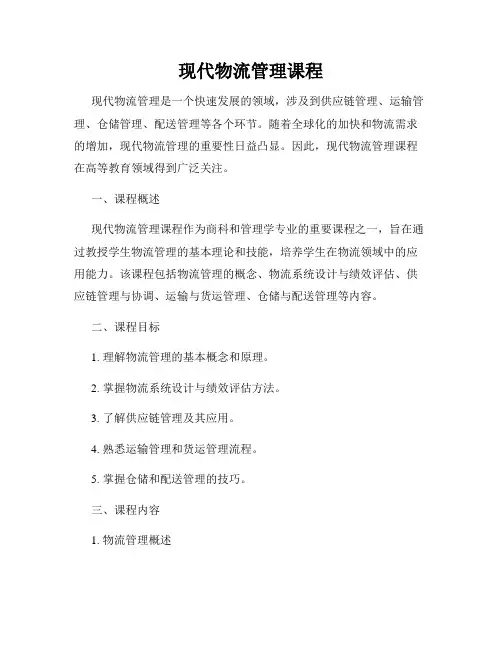 现代物流管理课程

现代物流管理是一个快速发展的领域，涉及到供应链管理、运输管理、仓储管理、配送管理等各个环节。随着全球化的加快和物流需求的增加，现代物流管理的重要性日益凸显。因此，现代物流管理课程在高等教育领域得到广泛关注。

一、课程概述

现代物流管理课程作为商科和管理学专业的重要课程之一，旨在通过教授学生物流管理的基本理论和技能，培养学生在物流领域中的应用能力。该课程包括物流管理的概念、物流系统设计与绩效评估、供应链管理与协调、运输与货运管理、仓储与配送管理等内容。

二、课程目标

1. 理解物流管理的基本概念和原理。

2. 掌握物流系统设计与绩效评估方法。

3. 了解供应链管理及其应用。

4. 熟悉运输管理和货运管理流程。

5. 掌握仓储和配送管理的技巧。

三、课程内容

1. 物流管理概述